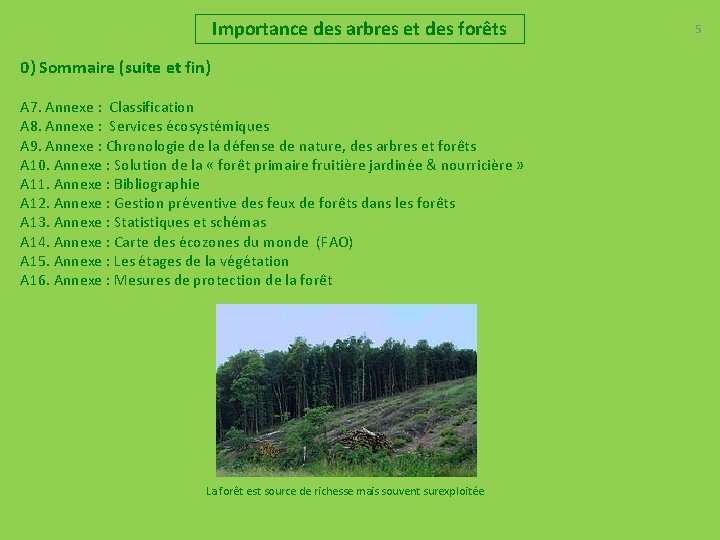 Importance des arbres et des forêts

5

0) Sommaire (suite et fin)

A7. Annexe : Classification
A8. Annexe : Services écosystémiques
A9. Annexe : Chronologie de la défense de nature, des arbres et forêts
A10. Annexe : Solution de la « forêt primaire fruitière jardinée & nourricière »
A11. Annexe : Bibliographie
A12. Annexe : Gestion préventive des feux de forêts dans les forêts
A13. Annexe : Statistiques et schémas
A14. Annexe : Carte des écozones du monde (FAO)
A15. Annexe : Les étages de la végétation
A16. Annexe : Mesures de protection de la forêt

La forêt est source de richesse mais souvent surexploitée